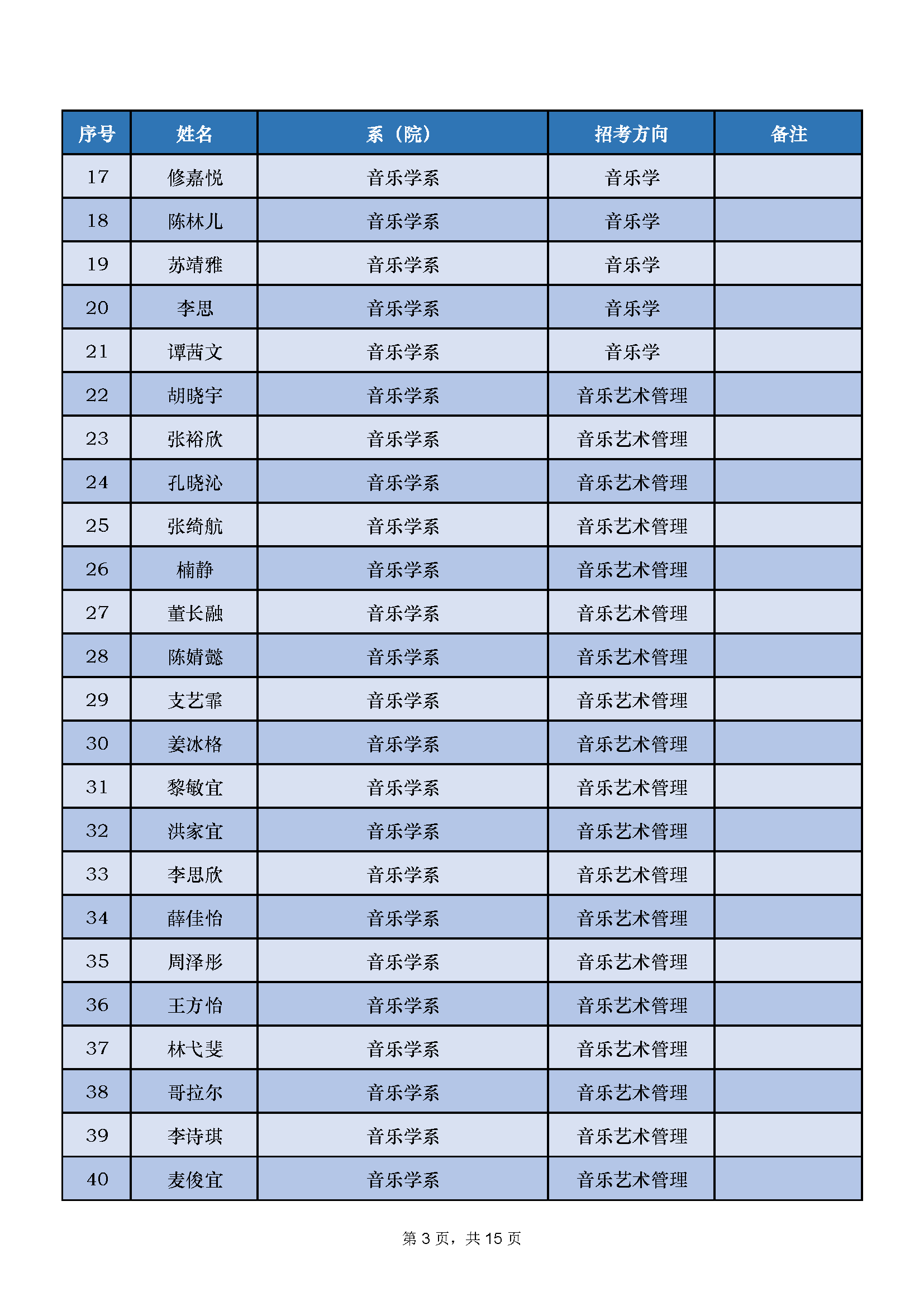 | 序号 | 姓名 | 系（院） | 招考方向 | 备注 |
|---|---|---|---|---|
| 17 | 修嘉悦 | 音乐学系 | 音乐学 | |
| 18 | 陈林儿 | 音乐学系 | 音乐学 | |
| 19 | 苏靖雅 | 音乐学系 | 音乐学 | |
| 20 | 李思 | 音乐学系 | 音乐学 | |
| 21 | 谭茜文 | 音乐学系 | 音乐学 | |
| 22 | 胡晓宇 | 音乐学系 | 音乐艺术管理 | |
| 23 | 张裕欣 | 音乐学系 | 音乐艺术管理 | |
| 24 | 孔晓沁 | 音乐学系 | 音乐艺术管理 | |
| 25 | 张绮航 | 音乐学系 | 音乐艺术管理 | |
| 26 | 楠静 | 音乐学系 | 音乐艺术管理 | |
| 27 | 董长融 | 音乐学系 | 音乐艺术管理 | |
| 28 | 陈婧懿 | 音乐学系 | 音乐艺术管理 | |
| 29 | 支艺霏 | 音乐学系 | 音乐艺术管理 | |
| 30 | 姜冰格 | 音乐学系 | 音乐艺术管理 | |
| 31 | 黎敏宜 | 音乐学系 | 音乐艺术管理 | |
| 32 | 洪家宜 | 音乐学系 | 音乐艺术管理 | |
| 33 | 李思欣 | 音乐学系 | 音乐艺术管理 | |
| 34 | 薛佳怡 | 音乐学系 | 音乐艺术管理 | |
| 35 | 周泽彤 | 音乐学系 | 音乐艺术管理 | |
| 36 | 王方怡 | 音乐学系 | 音乐艺术管理 | |
| 37 | 林弋斐 | 音乐学系 | 音乐艺术管理 | |
| 38 | 哥拉尔 | 音乐学系 | 音乐艺术管理 | |
| 39 | 李诗琪 | 音乐学系 | 音乐艺术管理 | |
| 40 | 麦俊宜 | 音乐学系 | 音乐艺术管理 | |

第 3 页，共 15 页